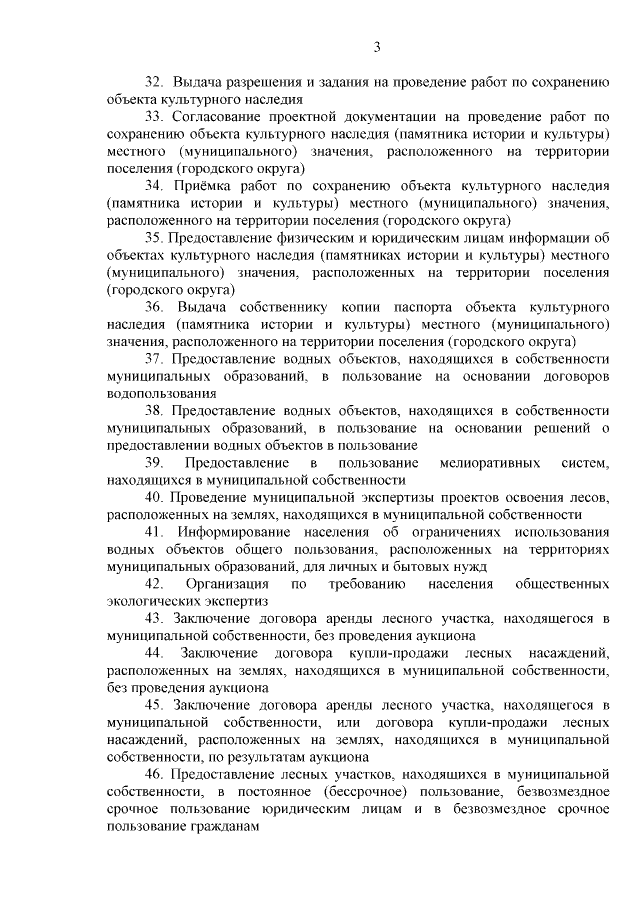 3

32. Выдача разрешения и задания на проведение работ по сохранению объекта культурного наследия

33. Согласование проектной документации на проведение работ по сохранению объекта культурного наследия (памятника истории и культуры) местного (муниципального) значения, расположенного на территории поселения (городского округа)

34. Приёмка работ по сохранению объекта культурного наследия (памятника истории и культуры) местного (муниципального) значения, расположенного на территории поселения (городского округа)

35. Предоставление физическим и юридическим лицам информации об объектах культурного наследия (памятниках истории и культуры) местного (муниципального) значения, расположенных на территории поселения (городского округа)

36. Выдача собственнику копии паспорта объекта культурного наследия (памятника истории и культуры) местного (муниципального) значения, расположенного на территории поселения (городского округа)

37. Предоставление водных объектов, находящихся в собственности муниципальных образований, в пользование на основании договоров водопользования

38. Предоставление водных объектов, находящихся в собственности муниципальных образований, в пользование на основании решений о предоставлении водных объектов в пользование

39. Предоставление в пользование мелиоративных систем, находящихся в муниципальной собственности

40. Проведение муниципальной экспертизы проектов освоения лесов, расположенных на землях, находящихся в муниципальной собственности

41. Информирование населения об ограничениях использования водных объектов общего пользования, расположенных на территориях муниципальных образований, для личных и бытовых нужд

42. Организация по требованию населения общественных экологических экспертиз

43. Заключение договора аренды лесного участка, находящегося в муниципальной собственности, без проведения аукциона

44. Заключение договора купли-продажи лесных насаждений, расположенных на землях, находящихся в муниципальной собственности, без проведения аукциона

45. Заключение договора аренды лесного участка, находящегося в муниципальной собственности, или договора купли-продажи лесных насаждений, расположенных на землях, находящихся в муниципальной собственности, по результатам аукциона

46. Предоставление лесных участков, находящихся в муниципальной собственности, в постоянное (бессрочное) пользование, безвозмездное срочное пользование юридическим лицам и в безвозмездное срочное пользование гражданам